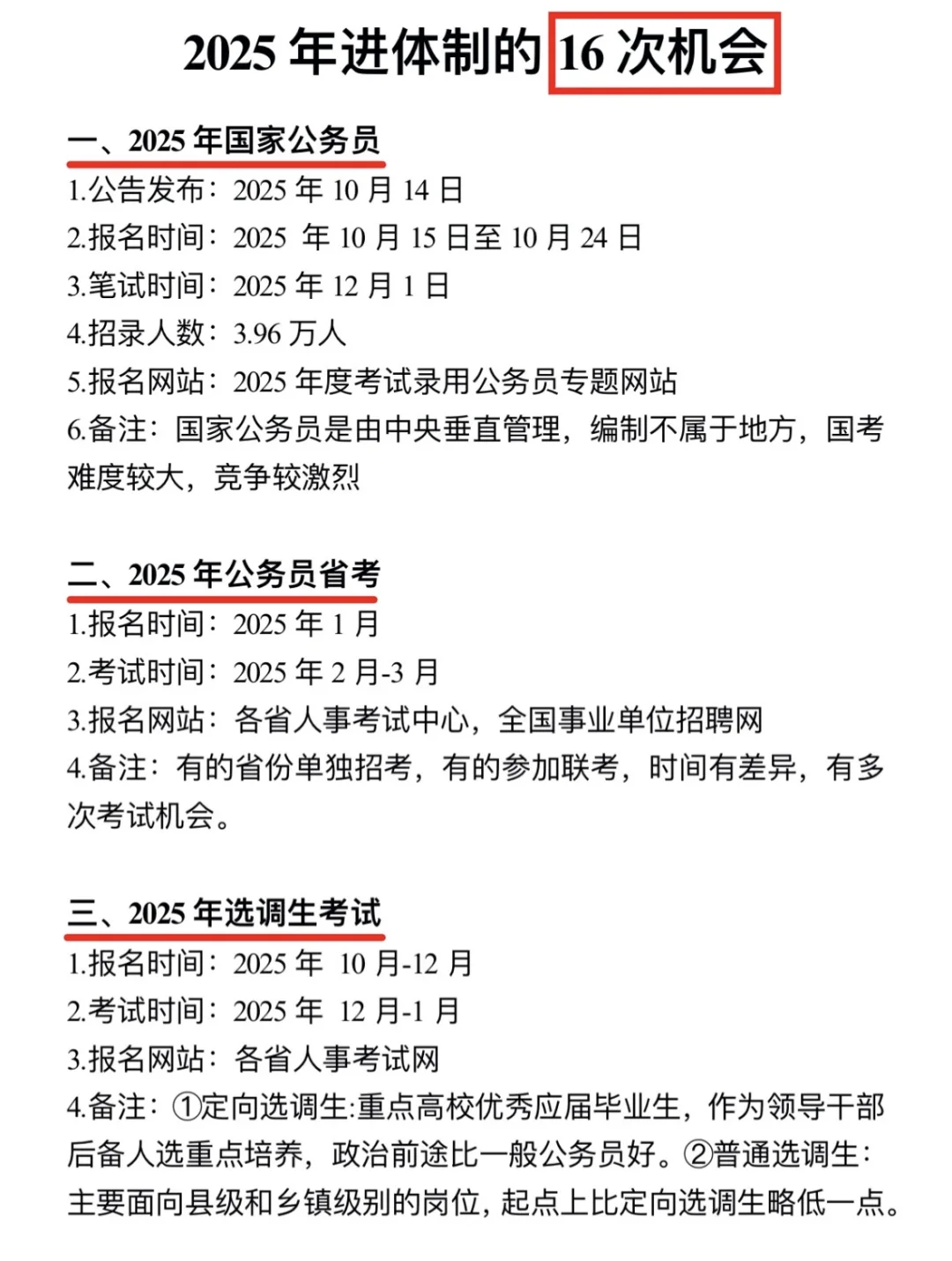 2025 年进体制的 16 次机会

一、2025 年国家公务员
1.公告发布：2025 年 10 月 14 日
2.报名时间：2025 年 10 月 15 日至 10 月 24 日
3.笔试时间：2025 年 12 月 1 日
4.招录人数：3.96 万人
5.报名网站：2025 年度考试录用公务员专题网站
6.备注：国家公务员是由中央垂直管理，编制不属于地方，国考难度较大，竞争较激烈

二、2025 年公务员省考
1.报名时间：2025 年 1 月
2.考试时间：2025 年 2 月-3 月
3.报名网站：各省人事考试中心，全国事业单位招聘网
4.备注：有的省份单独招考，有的参加联考，时间有差异，有多次考试机会。

三、2025 年选调生考试
1.报名时间：2025 年 10 月-12 月
2.考试时间：2025 年 12 月-1 月
3.报名网站：各省人事考试网
4.备注：①定向选调生:重点高校优秀应届毕业生，作为领导干部后备人选重点培养，政治前途比一般公务员好。②普通选调生：主要面向县级和乡镇级别的岗位，起点上比定向选调生略低一点。